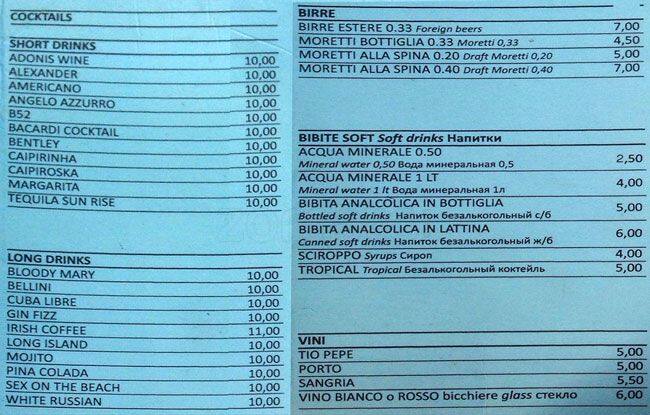 COCKTAILS

SHORT DRINKS

| | |
|---|---|
| ADONIS WINE | 10,00 |
| ALEXANDER | 10,00 |
| AMERICANO | 10,00 |
| ANGELO AZZURRO | 10,00 |
| B52 | 10,00 |
| BACARDI COCKTAIL | 10,00 |
| BENTLEY | 10,00 |
| CAIPIRINHA | 10,00 |
| CAIPIROSKA | 10,00 |
| MARGARITA | 10,00 |
| TEQUILA SUN RISE | 10,00 |

LONG DRINKS

| | |
|---|---|
| BLOODY MARY | 10,00 |
| BELLINI | 10,00 |
| CUBA LIBRE | 10,00 |
| GIN FIZZ | 10,00 |
| IRISH COFFEE | 11,00 |
| LONG ISLAND | 10,00 |
| MOJITO | 10,00 |
| PINA COLADA | 10,00 |
| SEX ON THE BEACH | 10,00 |
| WHITE RUSSIAN | 10,00 |

BIRRE

| | |
|---|---|
| BIRRE ESTERE 0.33 Foreign beers | 7,00 |
| MORETTI BOTTIGLIA 0.33 Moretti 0,33 | 4,50 |
| MORETTI ALLA SPINA 0.20 Draft Moretti 0,20 | 5,00 |
| MORETTI ALLA SPINA 0.40 Draft Moretti 0,40 | 7,00 |

BIBITE SOFT Soft drinks Напитки

| | |
|---|---|
| ACQUA MINERALE 0.50 Mineral water 0,50 Вода минеральная 0,5 | 2,50 |
| ACQUA MINERALE 1 LT Mineral water 1 lt Вода минеральная 1л | 4,00 |
| BIBITA ANALCOLICA IN BOTTIGLIA Bottled soft drinks Напиток безалькогольный с/б | 5,00 |
| BIBITA ANALCOLICA IN LATTINA Canned soft drinks Напиток безалькогольный ж/б | 6,00 |
| SCIROPPO Syrups Сироп | 4,00 |
| TROPICAL Tropical Безалькогольный коктейль | 5,00 |

VINI

| | |
|---|---|
| TIO PEPE | 5,00 |
| PORTO | 5,00 |
| SANGRIA | 5,50 |
| VINO BIANCO o ROSSO bicchiere glass стекло | 6,00 |